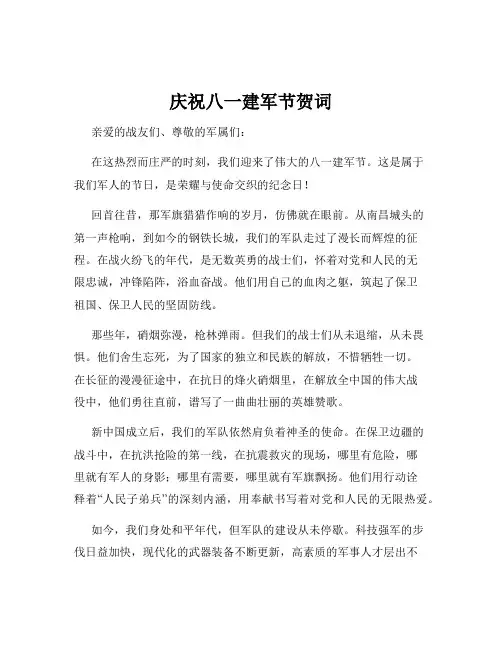 庆祝八一建军节贺词

亲爱的战友们、尊敬的军属们：

在这热烈而庄严的时刻，我们迎来了伟大的八一建军节。这是属于我们军人的节日，是荣耀与使命交织的纪念日！

回首往昔，那军旗猎猎作响的岁月，仿佛就在眼前。从南昌城头的第一声枪响，到如今的钢铁长城，我们的军队走过了漫长而辉煌的征程。在战火纷飞的年代，是无数英勇的战士们，怀着对党和人民的无限忠诚，冲锋陷阵，浴血奋战。他们用自己的血肉之躯，筑起了保卫祖国、保卫人民的坚固防线。

那些年，硝烟弥漫，枪林弹雨。但我们的战士们从未退缩，从未畏惧。他们舍生忘死，为了国家的独立和民族的解放，不惜牺牲一切。在长征的漫漫征途中，在抗日的烽火硝烟里，在解放全中国的伟大战役中，他们勇往直前，谱写了一曲曲壮丽的英雄赞歌。

新中国成立后，我们的军队依然肩负着神圣的使命。在保卫边疆的战斗中，在抗洪抢险的第一线，在抗震救灾的现场，哪里有危险，哪里就有军人的身影；哪里有需要，哪里就有军旗飘扬。他们用行动诠释着“人民子弟兵”的深刻内涵，用奉献书写着对党和人民的无限热爱。

如今，我们身处和平年代，但军队的建设从未停歇。科技强军的步伐日益加快，现代化的武器装备不断更新，高素质的军事人才层出不